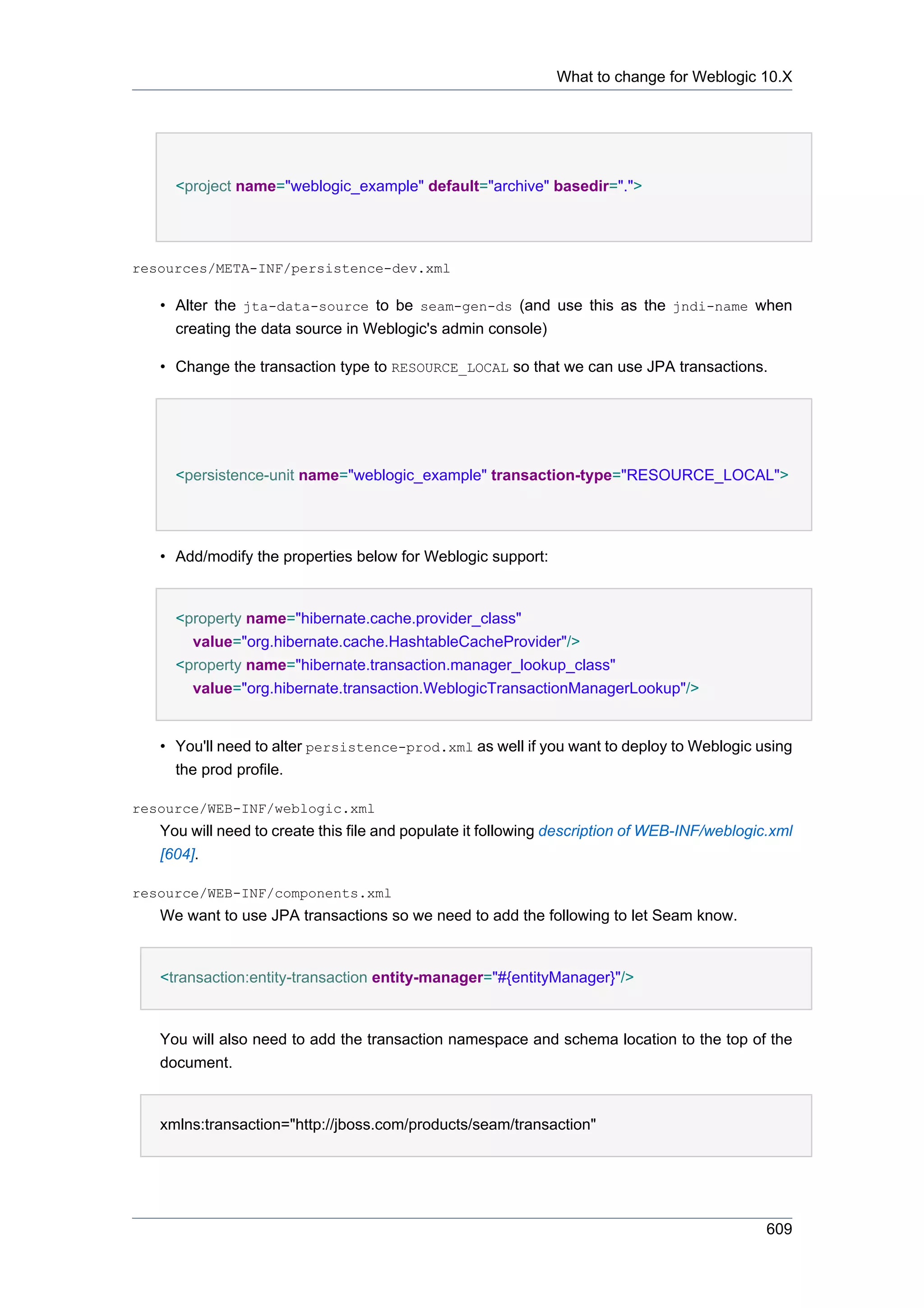 What to change for Weblogic 10.X

<project name="weblogic_example" default="archive" basedir=".">

resources/META-INF/persistence-dev.xml

• Alter the jta-data-source to be seam-gen-ds (and use this as the jndi-name when creating the data source in Weblogic's admin console)

• Change the transaction type to RESOURCE_LOCAL so that we can use JPA transactions.

<persistence-unit name="weblogic_example" transaction-type="RESOURCE_LOCAL">

• Add/modify the properties below for Weblogic support:

<property name="hibernate.cache.provider_class"
  value="org.hibernate.cache.HashtableCacheProvider"/>
<property name="hibernate.transaction.manager_lookup_class"
  value="org.hibernate.transaction.WeblogicTransactionManagerLookup"/>

• You'll need to alter persistence-prod.xml as well if you want to deploy to Weblogic using the prod profile.

resource/WEB-INF/weblogic.xml
You will need to create this file and populate it following description of WEB-INF/weblogic.xml [604].

resource/WEB-INF/components.xml
We want to use JPA transactions so we need to add the following to let Seam know.

<transaction:entity-transaction entity-manager="#{entityManager}"/>

You will also need to add the transaction namespace and schema location to the top of the document.

xmlns:transaction="http://jboss.com/products/seam/transaction"

609